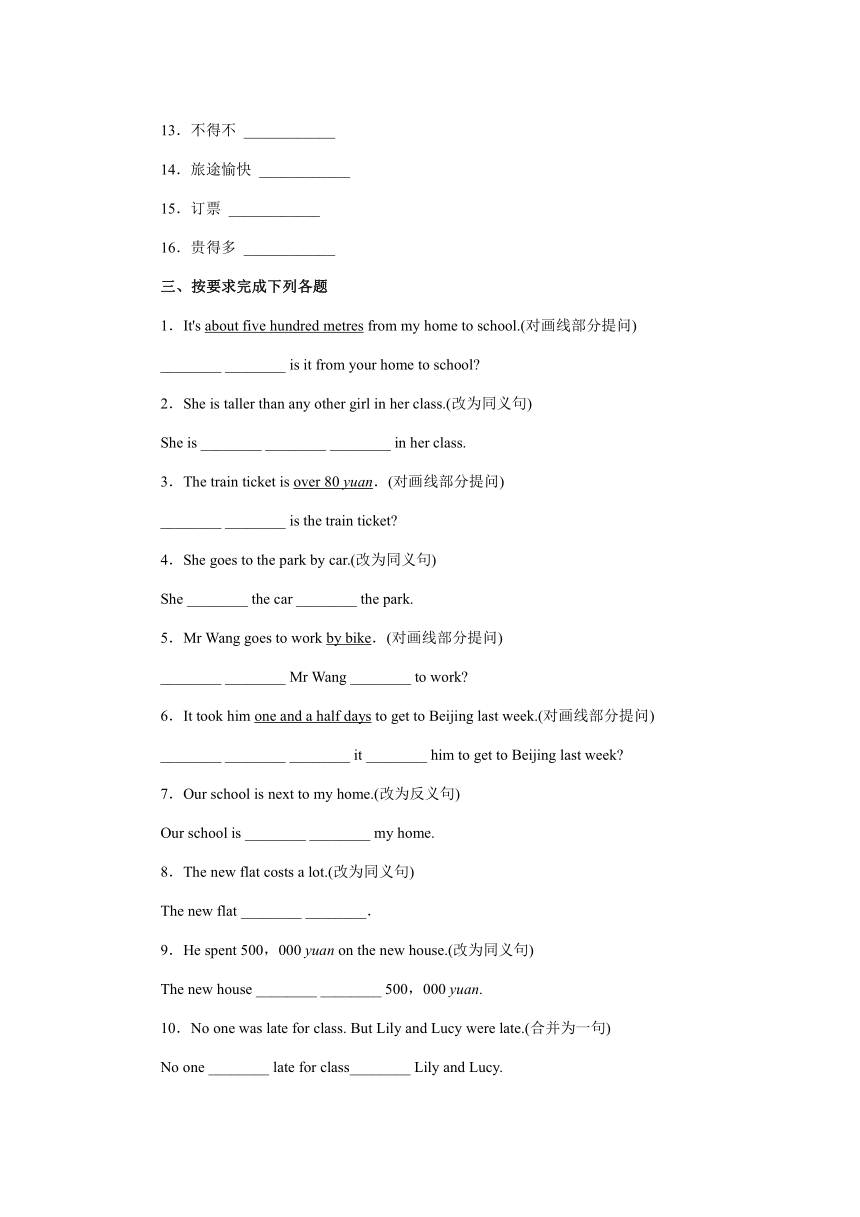 13．不得不 ____________

14．旅途愉快 ____________

15．订票 ____________

16．贵得多 ____________

三、按要求完成下列各题

1．It's about five hundred metres from my home to school.(对画线部分提问)

________ ________ is it from your home to school?

2．She is taller than any other girl in her class.(改为同义句)

She is ________ ________ ________ in her class.

3．The train ticket is over 80 yuan．(对画线部分提问)

________ ________ is the train ticket?

4．She goes to the park by car.(改为同义句)

She ________ the car ________ the park.

5．Mr Wang goes to work by bike．(对画线部分提问)

________ ________ Mr Wang ________ to work?

6．It took him one and a half days to get to Beijing last week.(对画线部分提问)

________ ________ ________ it ________ him to get to Beijing last week?

7．Our school is next to my home.(改为反义句)

Our school is ________ ________ my home.

8．The new flat costs a lot.(改为同义句)

The new flat ________ ________.

9．He spent 500，000 yuan on the new house.(改为同义句)

The new house ________ ________ 500，000 yuan.

10．No one was late for class. But Lily and Lucy were late.(合并为一句)

No one ________ late for class________ Lily and Lucy.